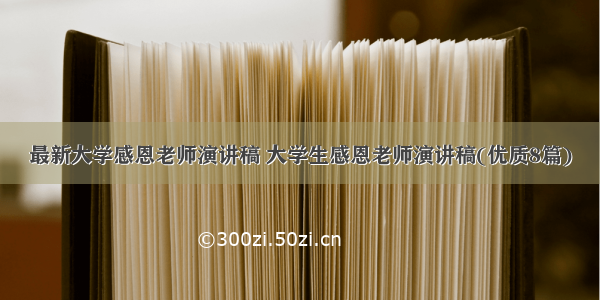 最新大学感恩老师演讲稿 大学生感恩老师演讲稿(优质8篇)

©300zi.50zi.cn